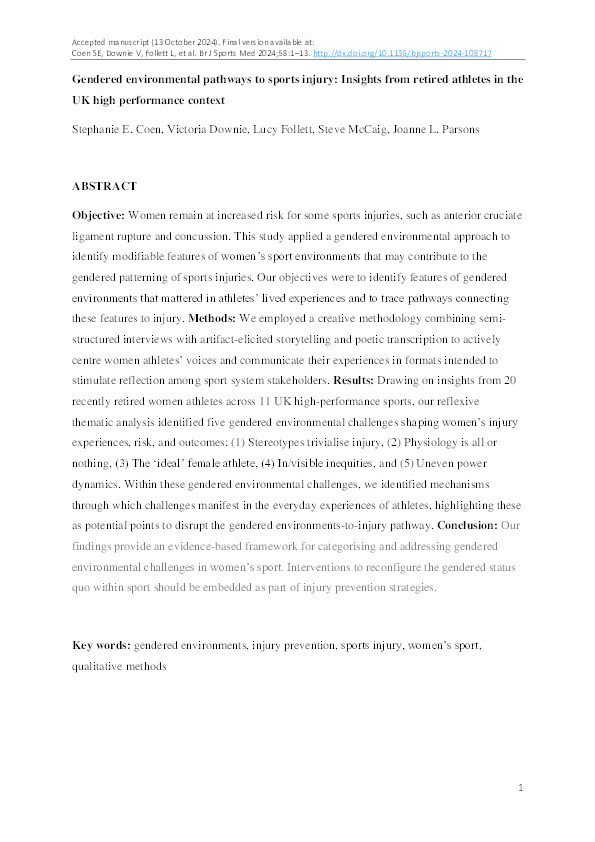 Accepted manuscript (13 October 2024). Final version available at:
Coen SE, Downie V, Follett L, et al. Br J Sports Med 2024;58:1–13. http://dx.doi.org/10.1136/bjsports-2024-108717

Gendered environmental pathways to sports injury: Insights from retired athletes in the UK high performance context

Stephanie E. Coen, Victoria Downie, Lucy Follett, Steve McCaig, Joanne L. Parsons

ABSTRACT

Objective: Women remain at increased risk for some sports injuries, such as anterior cruciate ligament rupture and concussion. This study applied a gendered environmental approach to identify modifiable features of women's sport environments that may contribute to the gendered patterning of sports injuries. Our objectives were to identify features of gendered environments that mattered in athletes' lived experiences and to trace pathways connecting these features to injury. Methods: We employed a creative methodology combining semi-structured interviews with artifact-elicited storytelling and poetic transcription to actively centre women athletes' voices and communicate their experiences in formats intended to stimulate reflection among sport system stakeholders. Results: Drawing on insights from 20 recently retired women athletes across 11 UK high-performance sports, our reflexive thematic analysis identified five gendered environmental challenges shaping women's injury experiences, risk, and outcomes: (1) Stereotypes trivialise injury, (2) Physiology is all or nothing, (3) The 'ideal' female athlete, (4) In/visible inequities, and (5) Uneven power dynamics. Within these gendered environmental challenges, we identified mechanisms through which challenges manifest in the everyday experiences of athletes, highlighting these as potential points to disrupt the gendered environments-to-injury pathway. Conclusion: Our findings provide an evidence-based framework for categorising and addressing gendered environmental challenges in women's sport. Interventions to reconfigure the gendered status quo within sport should be embedded as part of injury prevention strategies.

Key words: gendered environments, injury prevention, sports injury, women's sport, qualitative methods

1